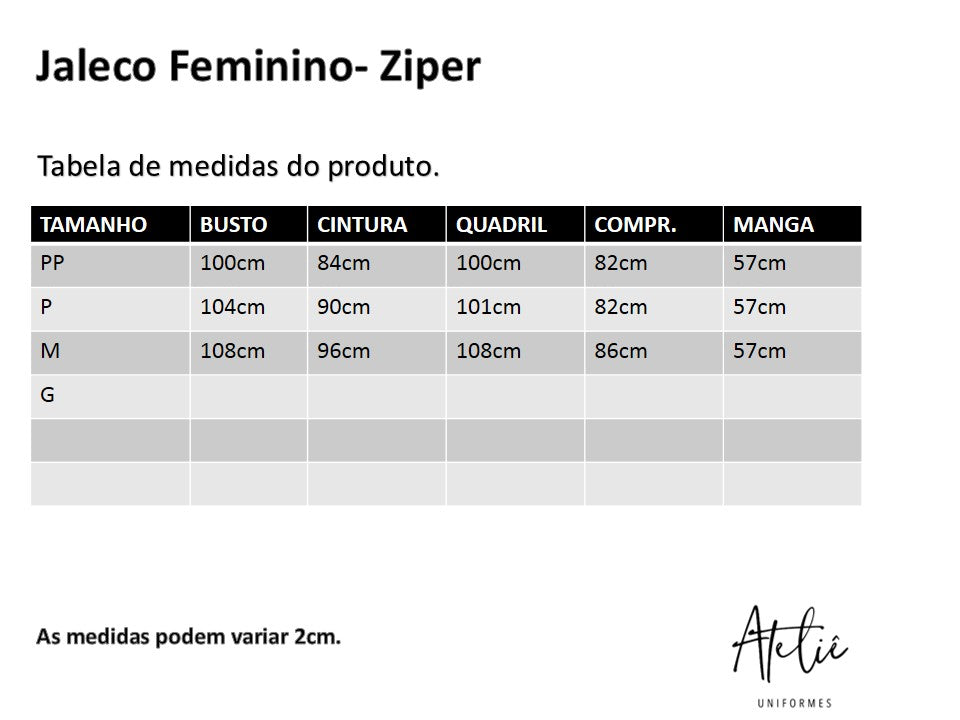 Jaleco Feminino- Ziper

Tabela de medidas do produto.

| TAMANHO | BUSTO | CINTURA | QUADRIL | COMPR. | MANGA |
|---|---|---|---|---|---|
| PP | 100cm | 84cm | 100cm | 82cm | 57cm |
| P | 104cm | 90cm | 101cm | 82cm | 57cm |
| M | 108cm | 96cm | 108cm | 86cm | 57cm |
| G | | | | | |
| | | | | | |
| | | | | | |

As medidas podem variar 2cm.

Ateliê
UNIFORMES